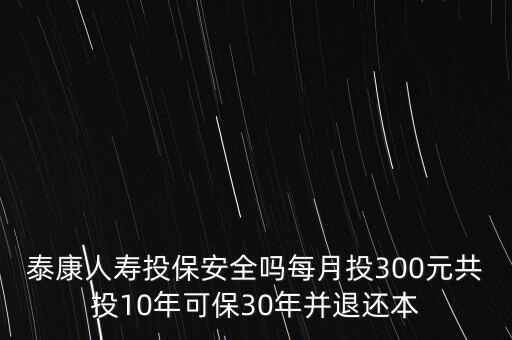 泰康人寿投保安全吗每月投300元共投10年可保30年并退还本